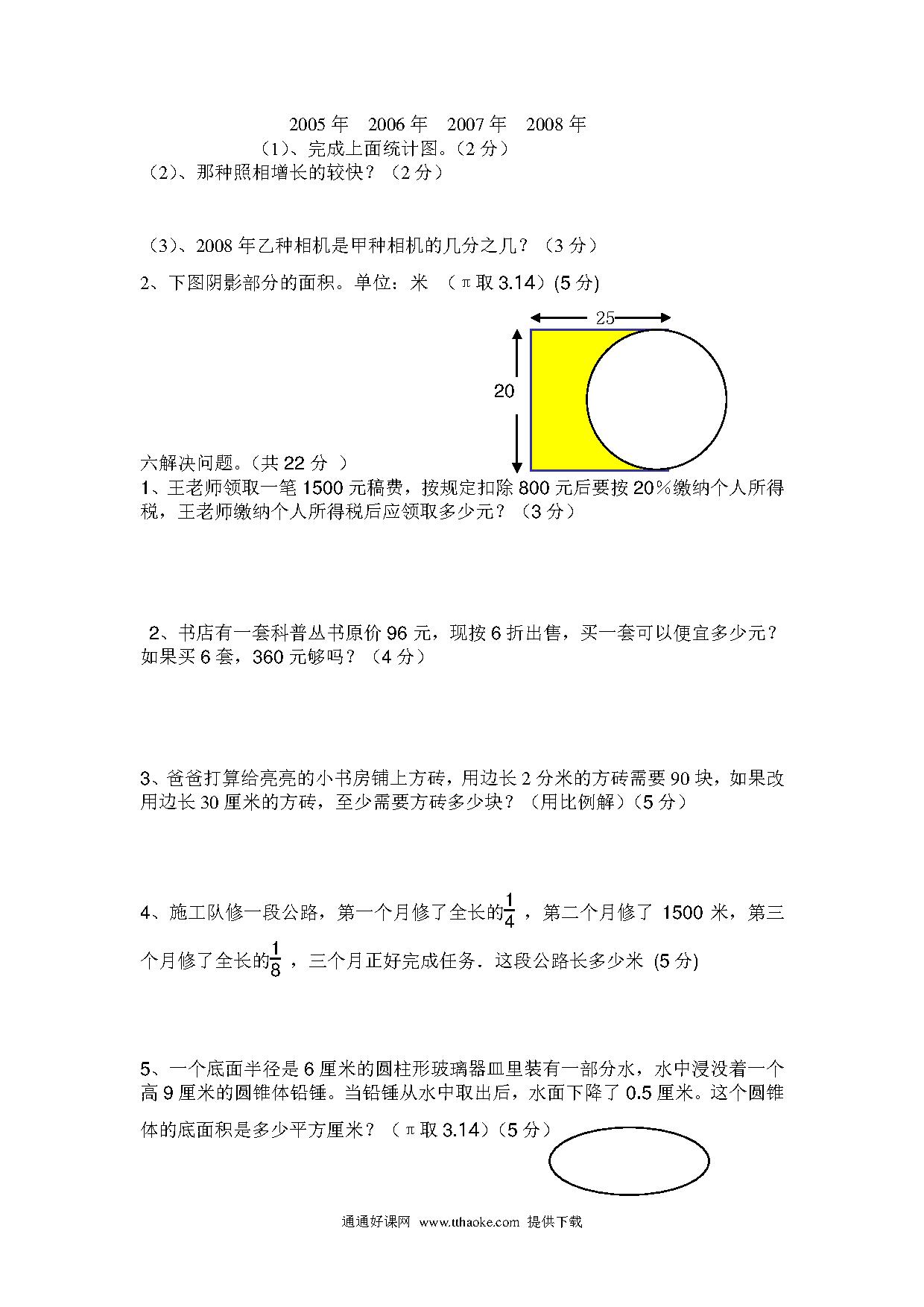 2005 年　2006 年　2007 年　2008 年

（1）、完成上面统计图。（2 分）

（2）、那种照相增长的较快？（2 分）

（3）、2008 年乙种相机是甲种相机的几分之几？（3 分）

2、下图阴影部分的面积。单位：米 （π取 3.14）(5 分)

25

20

六解决问题。（共 22 分 ）

1、王老师领取一笔 1500 元稿费，按规定扣除 800 元后要按 20%缴纳个人所得税，王老师缴纳个人所得税后应领取多少元？（3 分）

2、书店有一套科普丛书原价 96 元，现按 6 折出售，买一套可以便宜多少元？如果买 6 套，360 元够吗？（4 分）

3、爸爸打算给亮亮的小书房铺上方砖，用边长 2 分米的方砖需要 90 块，如果改用边长 30 厘米的方砖，至少需要方砖多少块？（用比例解）（5 分）

4、施工队修一段公路，第一个月修了全长的$\frac{1}{4}$，第二个月修了 1500 米，第三个月修了全长的$\frac{1}{8}$，三个月正好完成任务．这段公路长多少米 (5 分)

5、一个底面半径是 6 厘米的圆柱形玻璃器皿里装有一部分水，水中浸没着一个高 9 厘米的圆锥体铅锤。当铅锤从水中取出后，水面下降了 0.5 厘米。这个圆锥体的底面积是多少平方厘米？（π取 3.14）（5 分）

通通好课网 www.tthaoke.com 提供下载